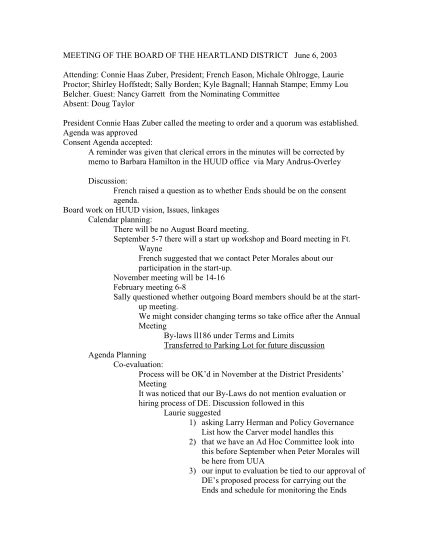 MEETING OF THE BOARD OF THE HEARTLAND DISTRICT June 6, 2003

Attending: Connie Haas Zuber, President; French Eason, Michale Ohlrogge, Laurie Proctor; Shirley Hoffstedt; Sally Borden; Kyle Bagnall; Hannah Stampe; Emmy Lou Belcher. Guest: Nancy Garrett from the Nominating Committee
Absent: Doug Taylor

President Connie Haas Zuber called the meeting to order and a quorum was established.
Agenda was approved
Consent Agenda accepted:
A reminder was given that clerical errors in the minutes will be corrected by memo to Barbara Hamilton in the HUUD office via Mary Andrus-Overley

Discussion:
French raised a question as to whether Ends should be on the consent agenda.
Board work on HUUD vision, Issues, linkages
Calendar planning:
There will be no August Board meeting.
September 5-7 there will a start up workshop and Board meeting in Ft. Wayne
French suggested that we contact Peter Morales about our participation in the start-up.
November meeting will be 14-16
February meeting 6-8
Sally questioned whether outgoing Board members should be at the start-up meeting.
We might consider changing terms so take office after the Annual Meeting
By-laws ll186 under Terms and Limits
Transferred to Parking Lot for future discussion
Agenda Planning
Co-evaluation:
Process will be OK'd in November at the District Presidents' Meeting
It was noticed that our By-Laws do not mention evaluation or hiring process of DE. Discussion followed in this
Laurie suggested
1) asking Larry Herman and Policy Governance List how the Carver model handles this
2) that we have an Ad Hoc Committee look into this before September when Peter Morales will be here from UUA
3) our input to evaluation be tied to our approval of DE's proposed process for carrying out the Ends and schedule for monitoring the Ends